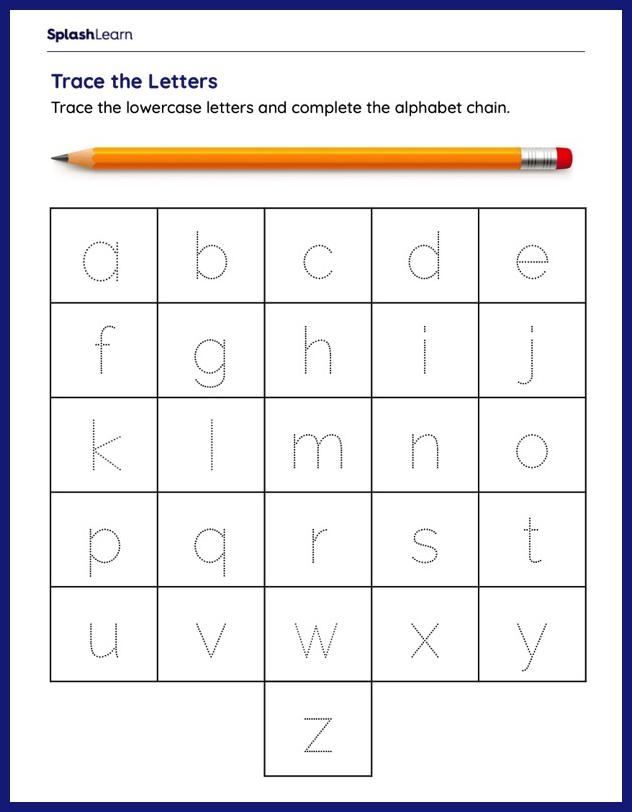 SplashLearn

Trace the Letters

Trace the lowercase letters and complete the alphabet chain.

| a | b | c | d | e |
|---|---|---|---|---|
| f | g | h | i | j |
| k | l | m | n | o |
| p | q | r | s | t |
| u | v | w | x | y |
| | | z | | |